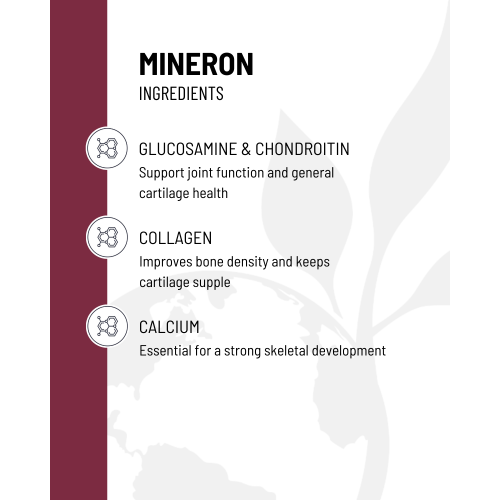 MINERON
INGREDIENTS

GLUCOSAMINE & CHONDROITIN
Support joint function and general cartilage health

COLLAGEN
Improves bone density and keeps cartilage supple

CALCIUM
Essential for a strong skeletal development